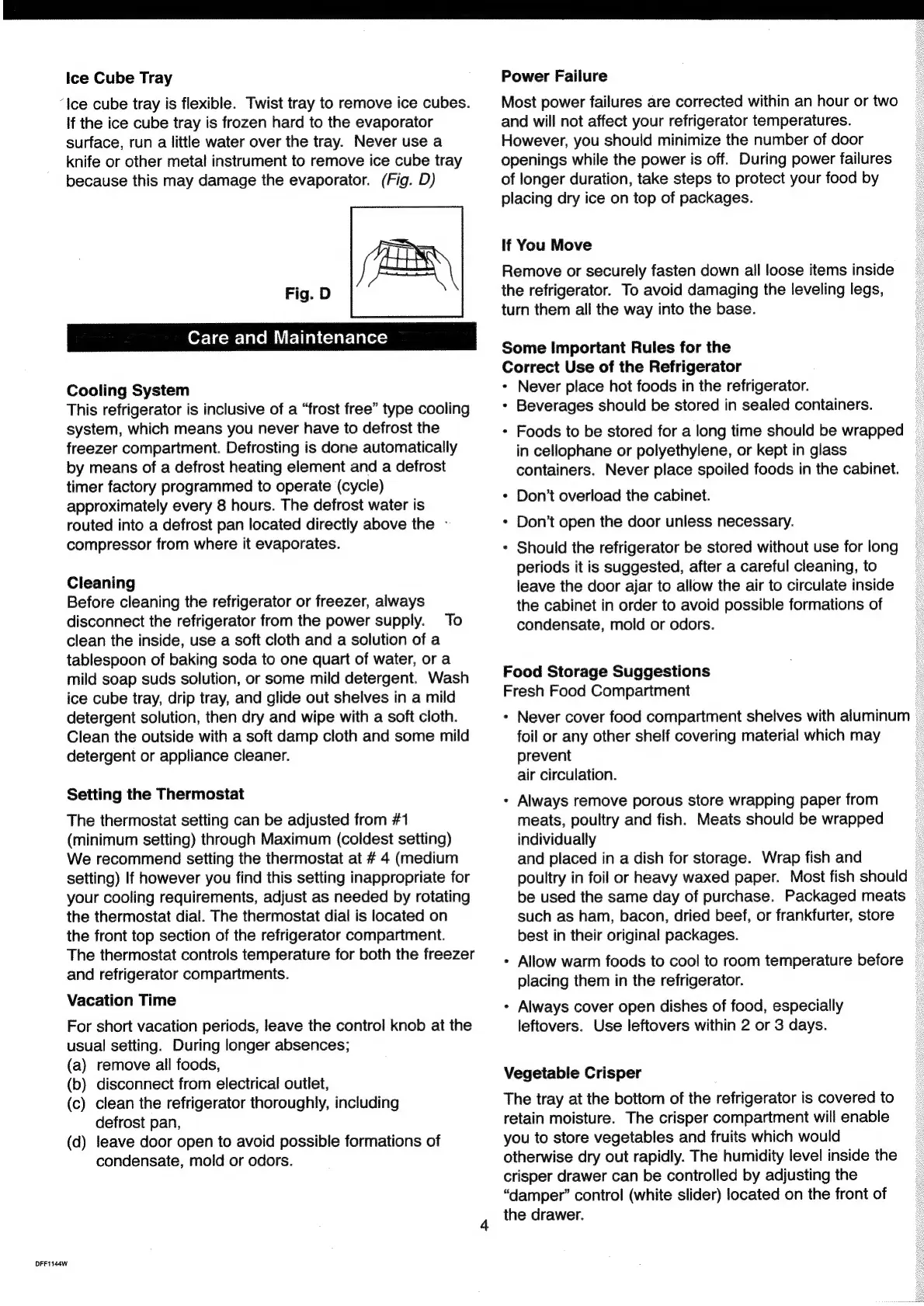 Ice Cube Tray

Ice cube tray is flexible. Twist tray to remove ice cubes. If the ice cube tray is frozen hard to the evaporator surface, run a little water over the tray. Never use a knife or other metal instrument to remove ice cube tray because this may damage the evaporator. (Fig. D)

Fig. D

Care and Maintenance

Cooling System
This refrigerator is inclusive of a "frost free" type cooling system, which means you never have to defrost the freezer compartment. Defrosting is done automatically by means of a defrost heating element and a defrost timer factory programmed to operate (cycle) approximately every 8 hours. The defrost water is routed into a defrost pan located directly above the compressor from where it evaporates.

Cleaning
Before cleaning the refrigerator or freezer, always disconnect the refrigerator from the power supply. To clean the inside, use a soft cloth and a solution of a tablespoon of baking soda to one quart of water, or a mild soap suds solution, or some mild detergent. Wash ice cube tray, drip tray, and glide out shelves in a mild detergent solution, then dry and wipe with a soft cloth. Clean the outside with a soft damp cloth and some mild detergent or appliance cleaner.

Setting the Thermostat

The thermostat setting can be adjusted from #1 (minimum setting) through Maximum (coldest setting) We recommend setting the thermostat at # 4 (medium setting) If however you find this setting inappropriate for your cooling requirements, adjust as needed by rotating the thermostat dial. The thermostat dial is located on the front top section of the refrigerator compartment. The thermostat controls temperature for both the freezer and refrigerator compartments.

Vacation Time

For short vacation periods, leave the control knob at the usual setting. During longer absences;
(a) remove all foods,
(b) disconnect from electrical outlet,
(c) clean the refrigerator thoroughly, including defrost pan,
(d) leave door open to avoid possible formations of condensate, mold or odors.

Power Failure

Most power failures are corrected within an hour or two and will not affect your refrigerator temperatures. However, you should minimize the number of door openings while the power is off. During power failures of longer duration, take steps to protect your food by placing dry ice on top of packages.

If You Move

Remove or securely fasten down all loose items inside the refrigerator. To avoid damaging the leveling legs, turn them all the way into the base.

Some Important Rules for the Correct Use of the Refrigerator
• Never place hot foods in the refrigerator.
• Beverages should be stored in sealed containers.
• Foods to be stored for a long time should be wrapped in cellophane or polyethylene, or kept in glass containers. Never place spoiled foods in the cabinet.
• Don't overload the cabinet.
• Don't open the door unless necessary.
• Should the refrigerator be stored without use for long periods it is suggested, after a careful cleaning, to leave the door ajar to allow the air to circulate inside the cabinet in order to avoid possible formations of condensate, mold or odors.

Food Storage Suggestions
Fresh Food Compartment
• Never cover food compartment shelves with aluminum foil or any other shelf covering material which may prevent
air circulation.
• Always remove porous store wrapping paper from meats, poultry and fish. Meats should be wrapped individually
and placed in a dish for storage. Wrap fish and poultry in foil or heavy waxed paper. Most fish should be used the same day of purchase. Packaged meats such as ham, bacon, dried beef, or frankfurter, store best in their original packages.
• Allow warm foods to cool to room temperature before placing them in the refrigerator.
• Always cover open dishes of food, especially leftovers. Use leftovers within 2 or 3 days.

Vegetable Crisper

The tray at the bottom of the refrigerator is covered to retain moisture. The crisper compartment will enable you to store vegetables and fruits which would otherwise dry out rapidly. The humidity level inside the crisper drawer can be controlled by adjusting the "damper" control (white slider) located on the front of the drawer.

4

DFF1144W